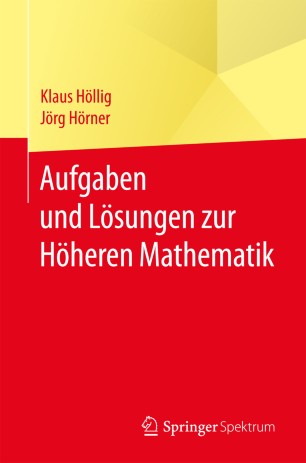 Klaus Höllig
Jörg Hörner

Aufgaben und Lösungen zur Höheren Mathematik

Springer Spektrum